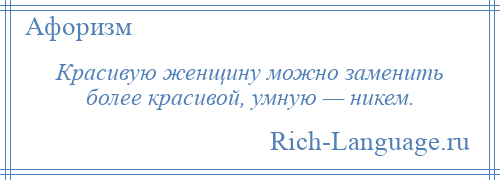 Афоризм

Красивую женщину можно заменить более красивой, умную — никем.

Rich-Language.ru